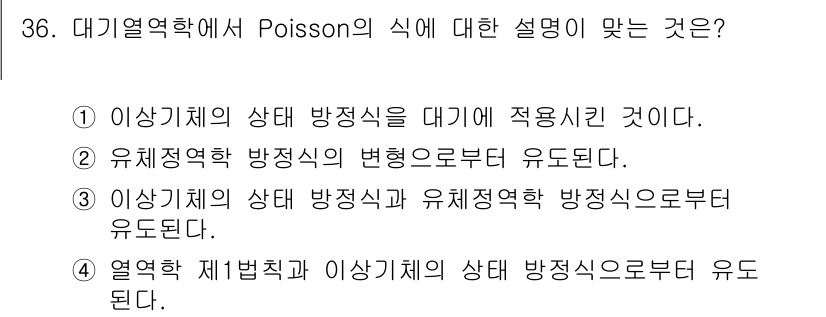 36. 대기열역학에서 Poisson의 식에 대한 설명이 맞는 것은?

① 이상기체의 상태 방정식을 대기에 적용시킨 것이다.
② 유체정역학 방정식의 변형으로부터 유도된다.
③ 이상기체의 상태 방정식과 유체정역학 방정식으로부터 유도된다.
④ 열역학 제1법칙과 이상기체의 상태 방정식으로부터 유도된다.